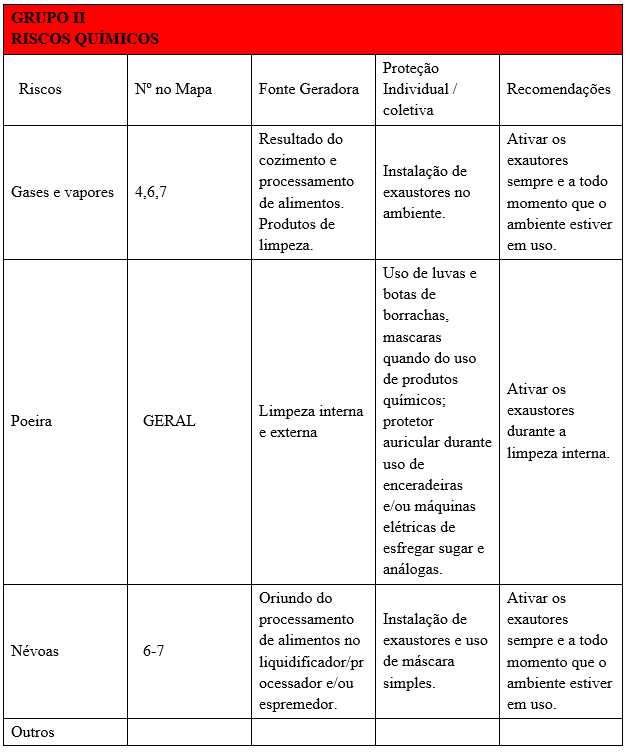 GRUPO II
RISCOS QUÍMICOS

| Riscos | Nº no Mapa | Fonte Geradora | Proteção Individual / coletiva | Recomendações |
|---|---|---|---|---|
| Gases e vapores | 4,6,7 | Resultado do cozimento e processamento de alimentos. Produtos de limpeza. | Instalação de exaustores no ambiente. | Ativar os exautores sempre e a todo momento que o ambiente estiver em uso. |
| Poeira | GERAL | Limpeza interna e externa | Uso de luvas e botas de borrachas, mascaras quando do uso de produtos químicos; protetor auricular durante uso de enceradeiras e/ou máquinas elétricas de esfregar sugar e análogas. | Ativar os exaustores durante a limpeza interna. |
| Névoas | 6-7 | Oriundo do processamento de alimentos no liquidificador/processador e/ou espremedor. | Instalação de exaustores e uso de máscara simples. | Ativar os exautores sempre e a todo momento que o ambiente estiver em uso. |
| Outros | | | | |